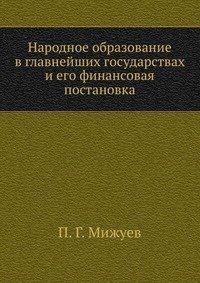 Народное образование в главнейших государствах и его финансовая постановка

П. Г. Мижуев